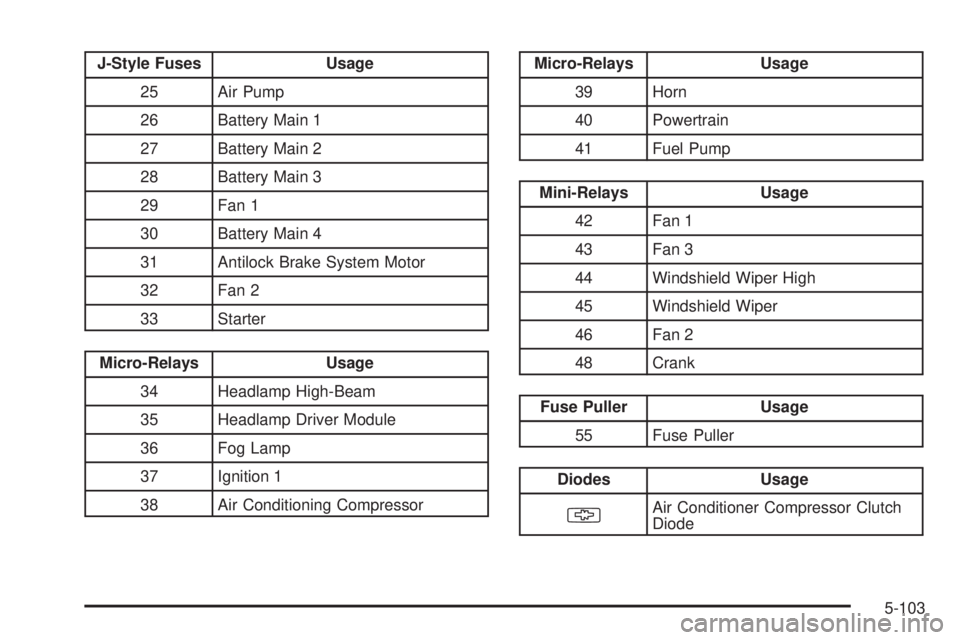 | J-Style Fuses | Usage |
|---|---|
| 25 | Air Pump |
| 26 | Battery Main 1 |
| 27 | Battery Main 2 |
| 28 | Battery Main 3 |
| 29 | Fan 1 |
| 30 | Battery Main 4 |
| 31 | Antilock Brake System Motor |
| 32 | Fan 2 |
| 33 | Starter |

| Micro-Relays | Usage |
|---|---|
| 34 | Headlamp High-Beam |
| 35 | Headlamp Driver Module |
| 36 | Fog Lamp |
| 37 | Ignition 1 |
| 38 | Air Conditioning Compressor |

| Micro-Relays | Usage |
|---|---|
| 39 | Horn |
| 40 | Powertrain |
| 41 | Fuel Pump |

| Mini-Relays | Usage |
|---|---|
| 42 | Fan 1 |
| 43 | Fan 3 |
| 44 | Windshield Wiper High |
| 45 | Windshield Wiper |
| 46 | Fan 2 |
| 48 | Crank |

| Fuse Puller | Usage |
|---|---|
| 55 | Fuse Puller |

| Diodes | Usage |
|---|---|
| | Air Conditioner Compressor Clutch Diode |

5-103

carmanualsonline.info